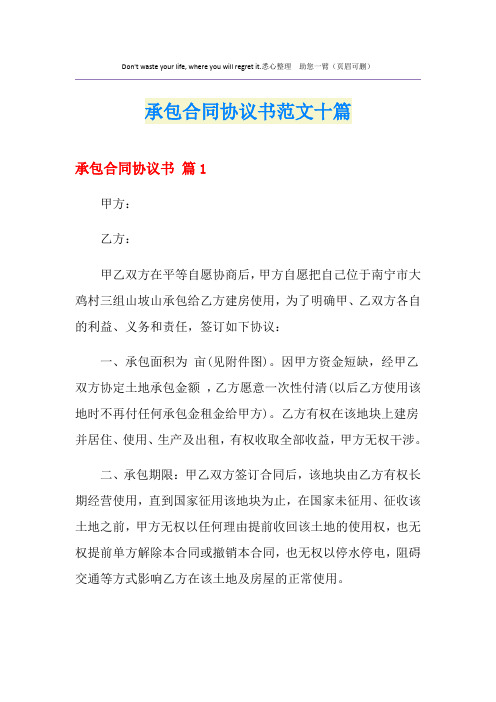 Don't waste your life, where you will regret it.悉心整理 助您一臂（页眉可删）

承包合同协议书范文十篇

承包合同协议书 篇1

甲方：

乙方：

甲乙双方在平等自愿协商后，甲方自愿把自己位于南宁市大鸡村三组山坡山承包给乙方建房使用，为了明确甲、乙双方各自的利益、义务和责任，签订如下协议：

一、承包面积为 亩(见附件图)。因甲方资金短缺，经甲乙双方协定土地承包金额 ，乙方愿意一次性付清(以后乙方使用该地时不再付任何承包金租金给甲方)。乙方有权在该地块上建房并居住、使用、生产及出租，有权收取全部收益，甲方无权干涉。

二、承包期限：甲乙双方签订合同后，该地块由乙方有权长期经营使用，直到国家征用该地块为止，在国家未征用、征收该土地之前，甲方无权以任何理由提前收回该土地的使用权，也无权提前单方解除本合同或撤销本合同，也无权以停水停电，阻碍交通等方式影响乙方在该土地及房屋的正常使用。